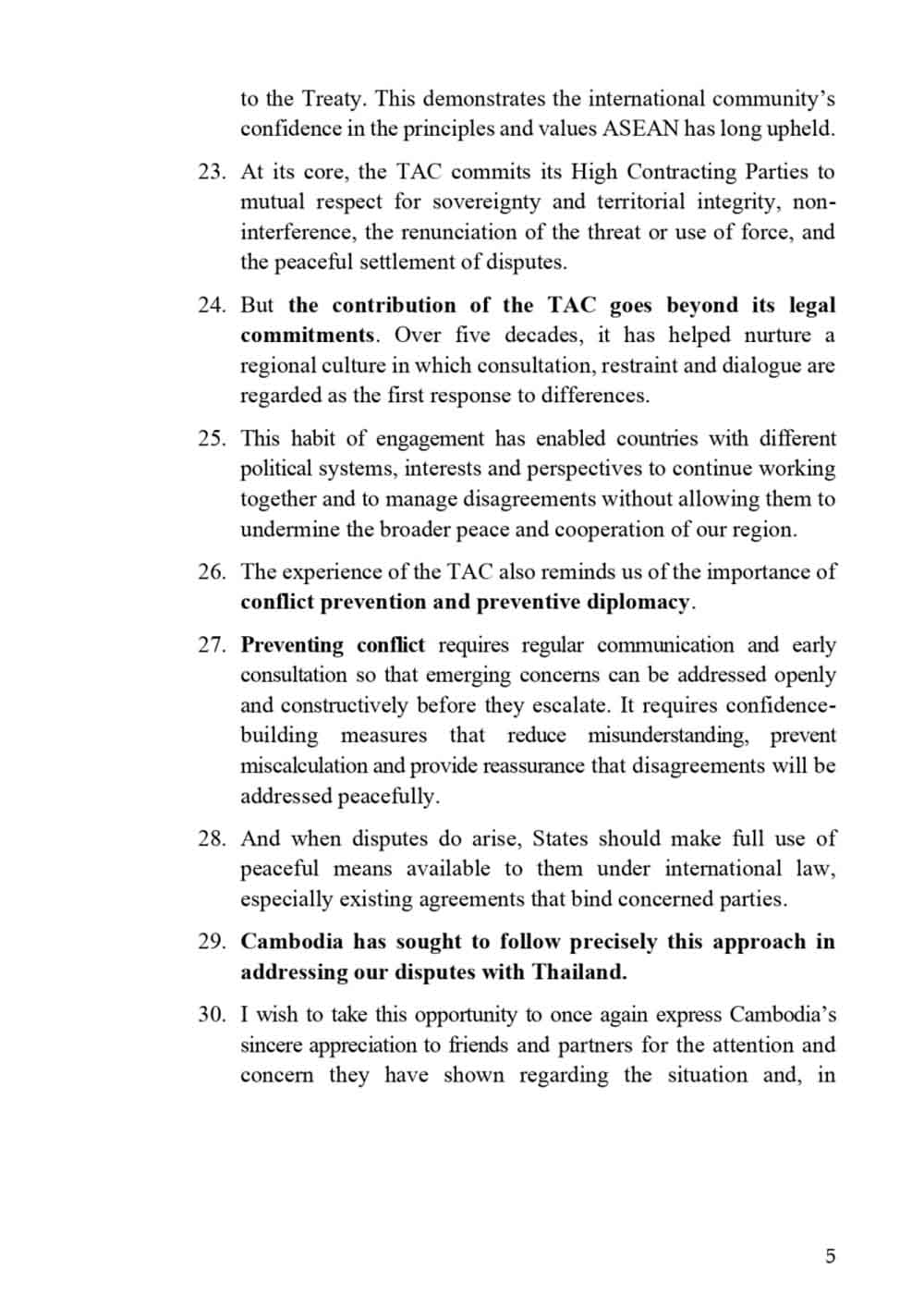 to the Treaty. This demonstrates the international community's confidence in the principles and values ASEAN has long upheld.

23. At its core, the TAC commits its High Contracting Parties to mutual respect for sovereignty and territorial integrity, non-interference, the renunciation of the threat or use of force, and the peaceful settlement of disputes.

24. But the contribution of the TAC goes beyond its legal commitments. Over five decades, it has helped nurture a regional culture in which consultation, restraint and dialogue are regarded as the first response to differences.

25. This habit of engagement has enabled countries with different political systems, interests and perspectives to continue working together and to manage disagreements without allowing them to undermine the broader peace and cooperation of our region.

26. The experience of the TAC also reminds us of the importance of conflict prevention and preventive diplomacy.

27. Preventing conflict requires regular communication and early consultation so that emerging concerns can be addressed openly and constructively before they escalate. It requires confidence-building measures that reduce misunderstanding, prevent miscalculation and provide reassurance that disagreements will be addressed peacefully.

28. And when disputes do arise, States should make full use of peaceful means available to them under international law, especially existing agreements that bind concerned parties.

29. Cambodia has sought to follow precisely this approach in addressing our disputes with Thailand.

30. I wish to take this opportunity to once again express Cambodia's sincere appreciation to friends and partners for the attention and concern they have shown regarding the situation and, in

5